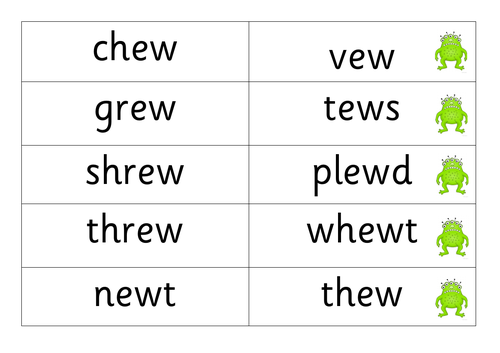 | chew | vew |
|---|---|
| grew | tews |
| shrew | plewd |
| threw | whewt |
| newt | thew |